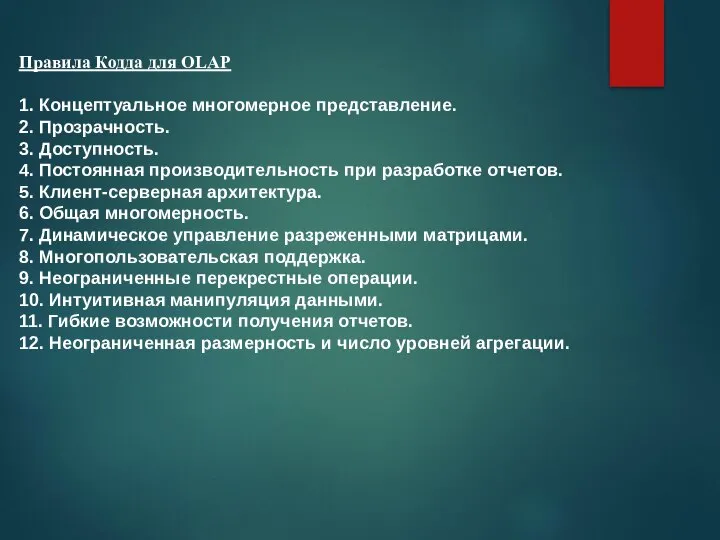 Правила Кодда для OLAP

1. Концептуальное многомерное представление.
2. Прозрачность.
3. Доступность.
4. Постоянная производительность при разработке отчетов.
5. Клиент-серверная архитектура.
6. Общая многомерность.
7. Динамическое управление разреженными матрицами.
8. Многопользовательская поддержка.
9. Неограниченные перекрестные операции.
10. Интуитивная манипуляция данными.
11. Гибкие возможности получения отчетов.
12. Неограниченная размерность и число уровней агрегации.